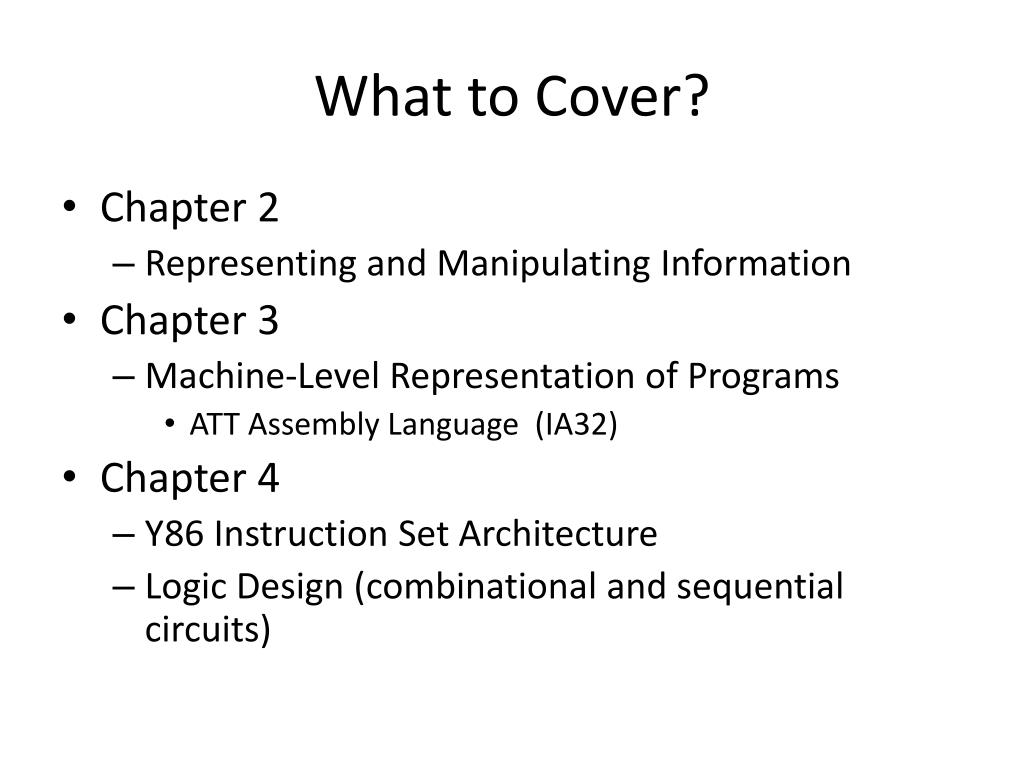 What to Cover?

• Chapter 2
– Representing and Manipulating Information
• Chapter 3
– Machine-Level Representation of Programs
• ATT Assembly Language (IA32)
• Chapter 4
– Y86 Instruction Set Architecture
– Logic Design (combinational and sequential circuits)